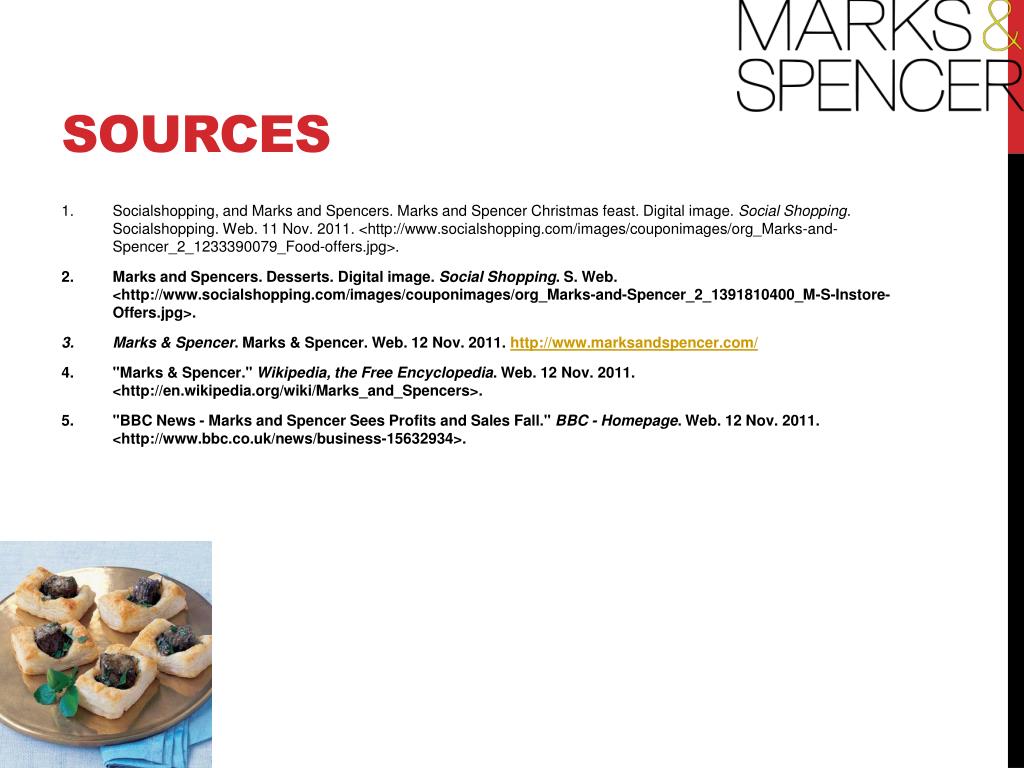 MARKS & SPENCER

SOURCES

1. Socialshopping, and Marks and Spencers. Marks and Spencer Christmas feast. Digital image. Social Shopping. Socialshopping. Web. 11 Nov. 2011. <http://www.socialshopping.com/images/couponimages/org_Marks-and-Spencer_2_1233390079_Food-offers.jpg>.

2. Marks and Spencers. Desserts. Digital image. Social Shopping. S. Web. <http://www.socialshopping.com/images/couponimages/org_Marks-and-Spencer_2_1391810400_M-S-Instore-Offers.jpg>.

3. Marks & Spencer. Marks & Spencer. Web. 12 Nov. 2011. http://www.marksandspencer.com/

4. "Marks & Spencer." Wikipedia, the Free Encyclopedia. Web. 12 Nov. 2011. <http://en.wikipedia.org/wiki/Marks_and_Spencers>.

5. "BBC News - Marks and Spencer Sees Profits and Sales Fall." BBC - Homepage. Web. 12 Nov. 2011. <http://www.bbc.co.uk/news/business-15632934>.